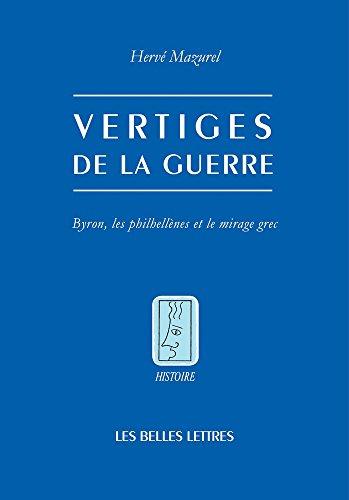 Hervé Mazurel

VERTIGES
DE LA GUERRE

Byron, les philhellènes et le mirage grec

HISTOIRE

LES BELLES LETTRES